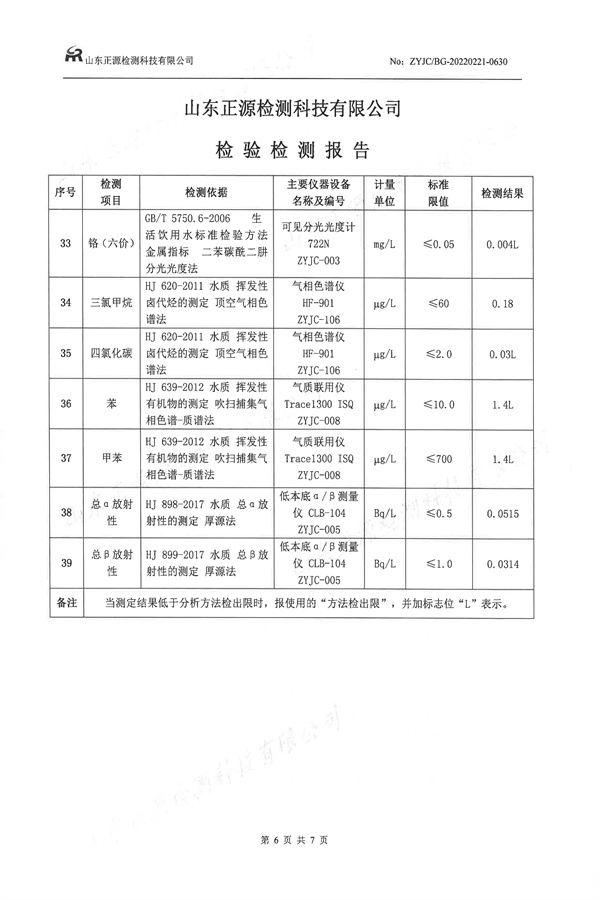 山东正源检测科技有限公司

No: ZYJC/BG-20220221-0630

山东正源检测科技有限公司

检 验 检 测 报 告

| 序号 | 检测项目 | 检测依据 | 主要仪器设备名称及编号 | 计量单位 | 标准限值 | 检测结果 |
|---|---|---|---|---|---|---|
| 33 | 铬（六价） | GB/T 5750.6-2006 生活饮用水标准检验方法 金属指标 二苯碳酰二肼分光光度法 | 可见分光光度计 722N ZYJC-003 | mg/L | ≤0.05 | 0.004L |
| 34 | 三氯甲烷 | HJ 620-2011 水质 挥发性卤代烃的测定 顶空气相色谱法 | 气相色谱仪 HF-901 ZYJC-106 | μg/L | ≤60 | 0.18 |
| 35 | 四氯化碳 | HJ 620-2011 水质 挥发性卤代烃的测定 顶空气相色谱法 | 气相色谱仪 HF-901 ZYJC-106 | μg/L | ≤2.0 | 0.03L |
| 36 | 苯 | HJ 639-2012 水质 挥发性有机物的测定 吹扫捕集气相色谱-质谱法 | 气质联用仪 Trace1300 ISQ ZYJC-008 | μg/L | ≤10.0 | 1.4L |
| 37 | 甲苯 | HJ 639-2012 水质 挥发性有机物的测定 吹扫捕集气相色谱-质谱法 | 气质联用仪 Trace1300 ISQ ZYJC-008 | μg/L | ≤700 | 1.4L |
| 38 | 总α放射性 | HJ 898-2017 水质 总α放射性的测定 厚源法 | 低本底α/β测量仪 CLB-104 ZYJC-005 | Bq/L | ≤0.5 | 0.0515 |
| 39 | 总β放射性 | HJ 899-2017 水质 总β放射性的测定 厚源法 | 低本底α/β测量仪 CLB-104 ZYJC-005 | Bq/L | ≤1.0 | 0.0314 |
| 备注 | 当测定结果低于分析方法检出限时，报使用的“方法检出限”，并加标志位“L”表示。 | | | | | |

第 6 页 共 7 页